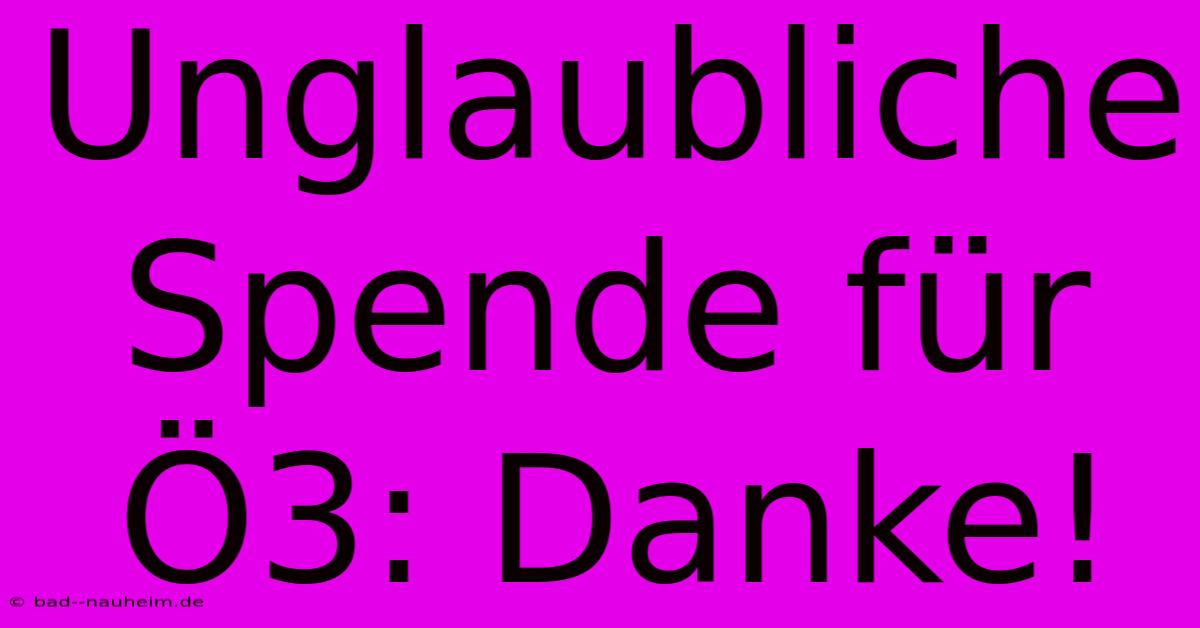 Unglaubliche Spende für Ö3: Danke!

© bad--nauheim.de